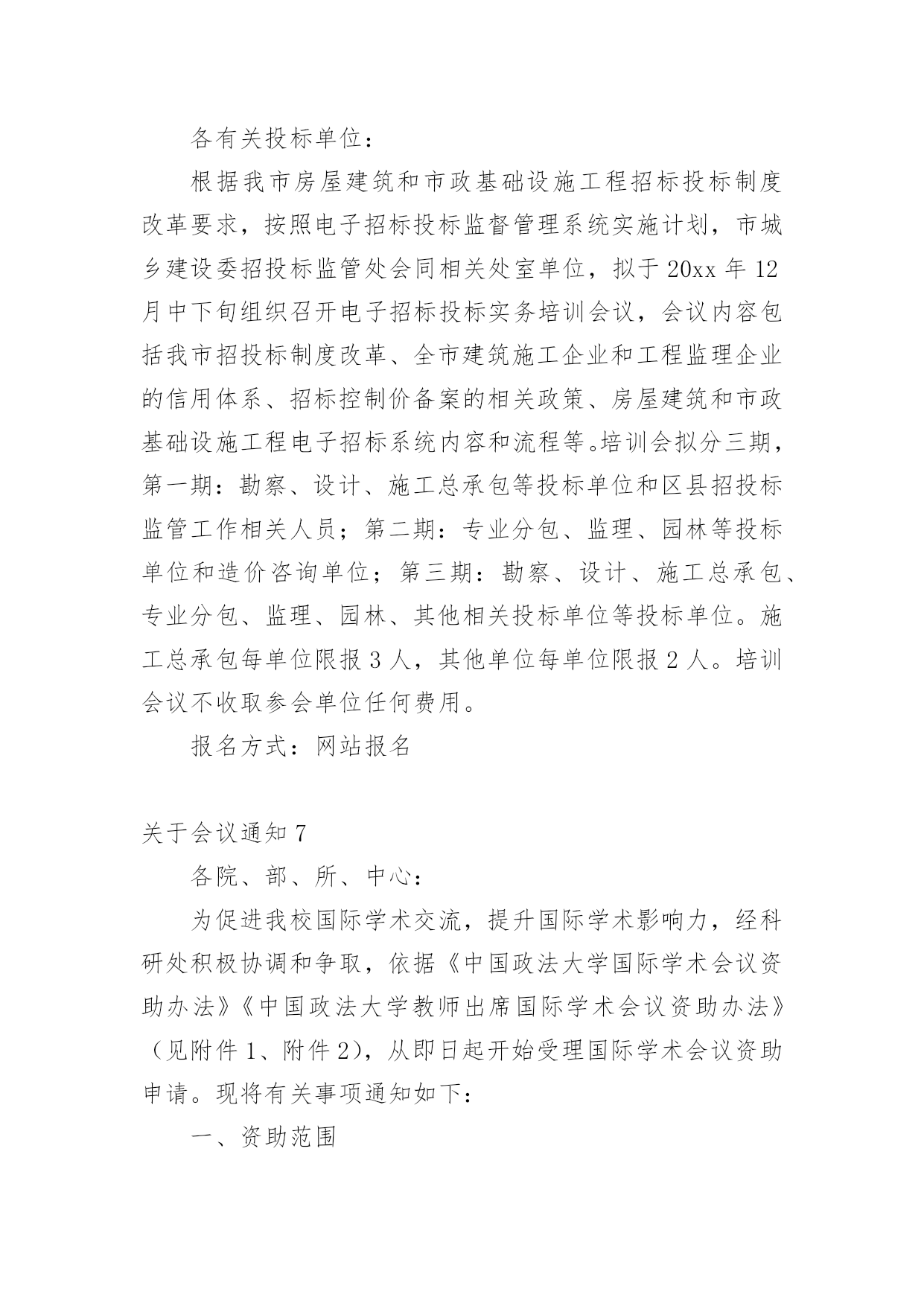 各有关投标单位：

根据我市房屋建筑和市政基础设施工程招标投标制度改革要求，按照电子招标投标监督管理系统实施计划，市城乡建设委招投标监管处会同相关处室单位，拟于 20xx 年 12 月中下旬组织召开电子招标投标实务培训会议，会议内容包括我市招投标制度改革、全市建筑施工企业和工程监理企业的信用体系、招标控制价备案的相关政策、房屋建筑和市政基础设施工程电子招标系统内容和流程等。培训会拟分三期，第一期：勘察、设计、施工总承包等投标单位和区县招投标监管工作相关人员；第二期：专业分包、监理、园林等投标单位和造价咨询单位；第三期：勘察、设计、施工总承包、专业分包、监理、园林、其他相关投标单位等投标单位。施工总承包每单位限报 3 人，其他单位每单位限报 2 人。培训会议不收取参会单位任何费用。

报名方式：网站报名

关于会议通知 7

各院、部、所、中心：

为促进我校国际学术交流，提升国际学术影响力，经科研处积极协调和争取，依据《中国政法大学国际学术会议资助办法》《中国政法大学教师出席国际学术会议资助办法》（见附件 1、附件 2），从即日起开始受理国际学术会议资助申请。现将有关事项通知如下：

一、资助范围